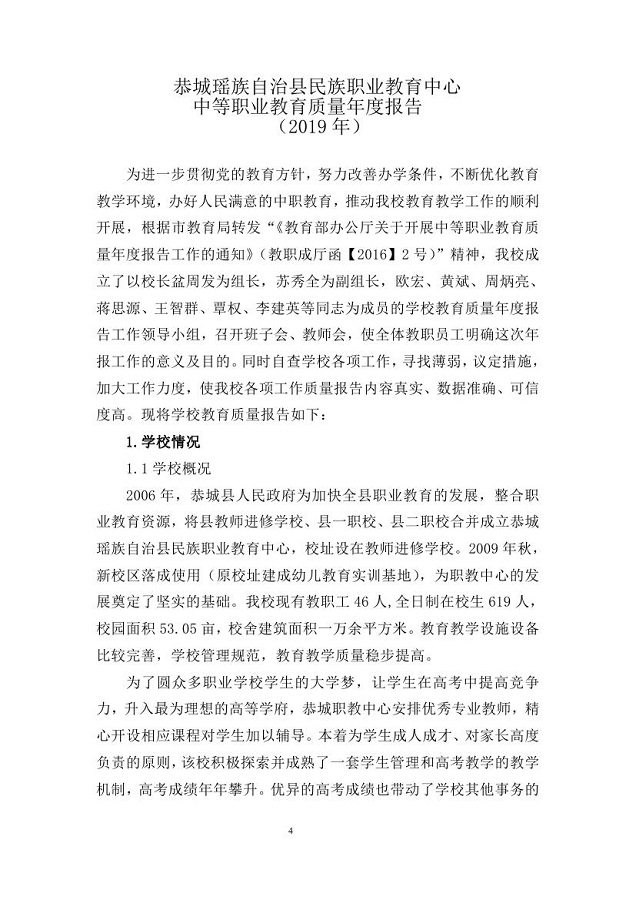 恭城瑶族自治县民族职业教育中心
中等职业教育质量年度报告
（2019 年）

为进一步贯彻党的教育方针，努力改善办学条件，不断优化教育教学环境，办好人民满意的中职教育，推动我校教育教学工作的顺利开展，根据市教育局转发“《教育部办公厅关于开展中等职业教育质量年度报告工作的通知》（教职成厅函【2016】2 号）”精神，我校成立了以校长盆周发为组长，苏秀全为副组长，欧宏、黄斌、周炳亮、蒋思源、王智群、覃权、李建英等同志为成员的学校教育质量年度报告工作领导小组，召开班子会、教师会，使全体教职员工明确这次年报工作的意义及目的。同时自查学校各项工作，寻找薄弱，议定措施，加大工作力度，使我校各项工作质量报告内容真实、数据准确、可信度高。现将学校教育质量报告如下：

1. 学校情况

1.1 学校概况

2006 年，恭城县人民政府为加快全县职业教育的发展，整合职业教育资源，将县教师进修学校、县一职校、县二职校合并成立恭城瑶族自治县民族职业教育中心，校址设在教师进修学校。2009 年秋，新校区落成使用（原校址建成幼儿教育实训基地），为职教中心的发展奠定了坚实的基础。我校现有教职工 46 人，全日制在校生 619 人，校园面积 53.05 亩，校舍建筑面积一万余平方米。教育教学设施设备比较完善，学校管理规范，教育教学质量稳步提高。

为了圆众多职业学校学生的大学梦，让学生在高考中提高竞争力，升入最为理想的高等学府，恭城职教中心安排优秀专业教师，精心开设相应课程对学生加以辅导。本着为学生成人成才、对家长高度负责的原则，该校积极探索并成熟了一套学生管理和高考教学的教学机制，高考成绩年年攀升。优异的高考成绩也带动了学校其他事务的

4